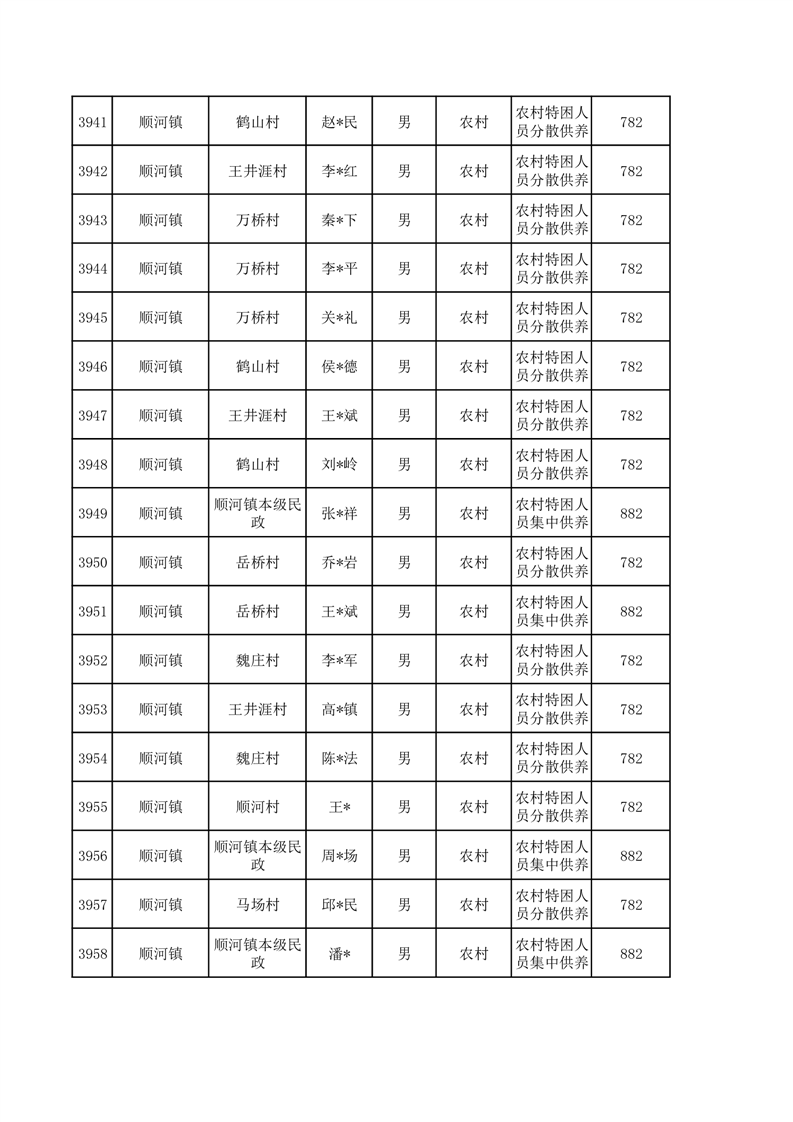 | 3941 | 顺河镇 | 鹤山村 | 赵*民 | 男 | 农村 | 农村特困人员分散供养 | 782 |
|---|---|---|---|---|---|---|---|
| 3942 | 顺河镇 | 王井涯村 | 李*红 | 男 | 农村 | 农村特困人员分散供养 | 782 |
| 3943 | 顺河镇 | 万桥村 | 秦*下 | 男 | 农村 | 农村特困人员分散供养 | 782 |
| 3944 | 顺河镇 | 万桥村 | 李*平 | 男 | 农村 | 农村特困人员分散供养 | 782 |
| 3945 | 顺河镇 | 万桥村 | 关*礼 | 男 | 农村 | 农村特困人员分散供养 | 782 |
| 3946 | 顺河镇 | 鹤山村 | 侯*德 | 男 | 农村 | 农村特困人员分散供养 | 782 |
| 3947 | 顺河镇 | 王井涯村 | 王*斌 | 男 | 农村 | 农村特困人员分散供养 | 782 |
| 3948 | 顺河镇 | 鹤山村 | 刘*岭 | 男 | 农村 | 农村特困人员分散供养 | 782 |
| 3949 | 顺河镇 | 顺河镇本级民政 | 张*祥 | 男 | 农村 | 农村特困人员集中供养 | 882 |
| 3950 | 顺河镇 | 岳桥村 | 乔*岩 | 男 | 农村 | 农村特困人员分散供养 | 782 |
| 3951 | 顺河镇 | 岳桥村 | 王*斌 | 男 | 农村 | 农村特困人员集中供养 | 882 |
| 3952 | 顺河镇 | 魏庄村 | 李*军 | 男 | 农村 | 农村特困人员分散供养 | 782 |
| 3953 | 顺河镇 | 王井涯村 | 高*镇 | 男 | 农村 | 农村特困人员分散供养 | 782 |
| 3954 | 顺河镇 | 魏庄村 | 陈*法 | 男 | 农村 | 农村特困人员分散供养 | 782 |
| 3955 | 顺河镇 | 顺河村 | 王* | 男 | 农村 | 农村特困人员分散供养 | 782 |
| 3956 | 顺河镇 | 顺河镇本级民政 | 周*场 | 男 | 农村 | 农村特困人员集中供养 | 882 |
| 3957 | 顺河镇 | 马场村 | 邱*民 | 男 | 农村 | 农村特困人员分散供养 | 782 |
| 3958 | 顺河镇 | 顺河镇本级民政 | 潘* | 男 | 农村 | 农村特困人员集中供养 | 882 |